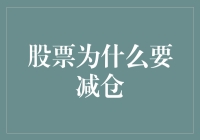 股票为什么要减仓